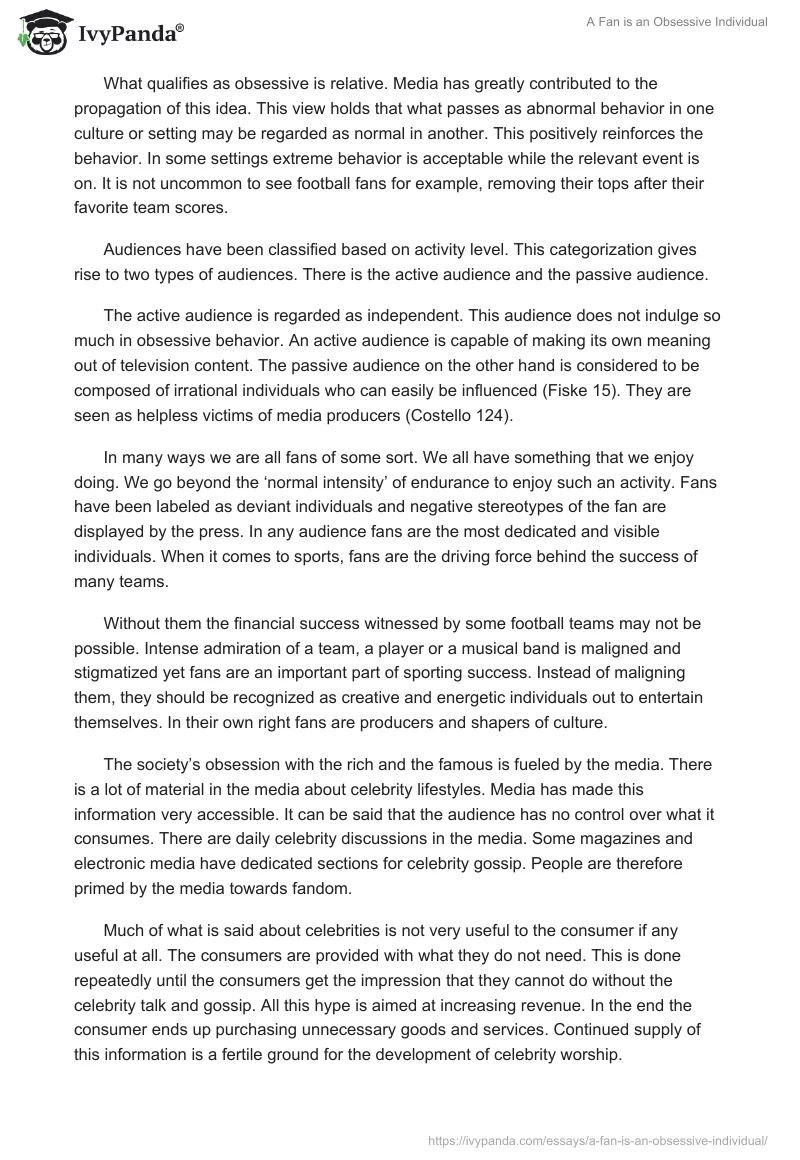 IvyPanda®

A Fan is an Obsessive Individual

What qualifies as obsessive is relative. Media has greatly contributed to the propagation of this idea. This view holds that what passes as abnormal behavior in one culture or setting may be regarded as normal in another. This positively reinforces the behavior. In some settings extreme behavior is acceptable while the relevant event is on. It is not uncommon to see football fans for example, removing their tops after their favorite team scores.

Audiences have been classified based on activity level. This categorization gives rise to two types of audiences. There is the active audience and the passive audience.

The active audience is regarded as independent. This audience does not indulge so much in obsessive behavior. An active audience is capable of making its own meaning out of television content. The passive audience on the other hand is considered to be composed of irrational individuals who can easily be influenced (Fiske 15). They are seen as helpless victims of media producers (Costello 124).

In many ways we are all fans of some sort. We all have something that we enjoy doing. We go beyond the ‘normal intensity’ of endurance to enjoy such an activity. Fans have been labeled as deviant individuals and negative stereotypes of the fan are displayed by the press. In any audience fans are the most dedicated and visible individuals. When it comes to sports, fans are the driving force behind the success of many teams.

Without them the financial success witnessed by some football teams may not be possible. Intense admiration of a team, a player or a musical band is maligned and stigmatized yet fans are an important part of sporting success. Instead of maligning them, they should be recognized as creative and energetic individuals out to entertain themselves. In their own right fans are producers and shapers of culture.

The society’s obsession with the rich and the famous is fueled by the media. There is a lot of material in the media about celebrity lifestyles. Media has made this information very accessible. It can be said that the audience has no control over what it consumes. There are daily celebrity discussions in the media. Some magazines and electronic media have dedicated sections for celebrity gossip. People are therefore primed by the media towards fandom.

Much of what is said about celebrities is not very useful to the consumer if any useful at all. The consumers are provided with what they do not need. This is done repeatedly until the consumers get the impression that they cannot do without the celebrity talk and gossip. All this hype is aimed at increasing revenue. In the end the consumer ends up purchasing unnecessary goods and services. Continued supply of this information is a fertile ground for the development of celebrity worship.

https://ivypanda.com/essays/a-fan-is-an-obsessive-individual/